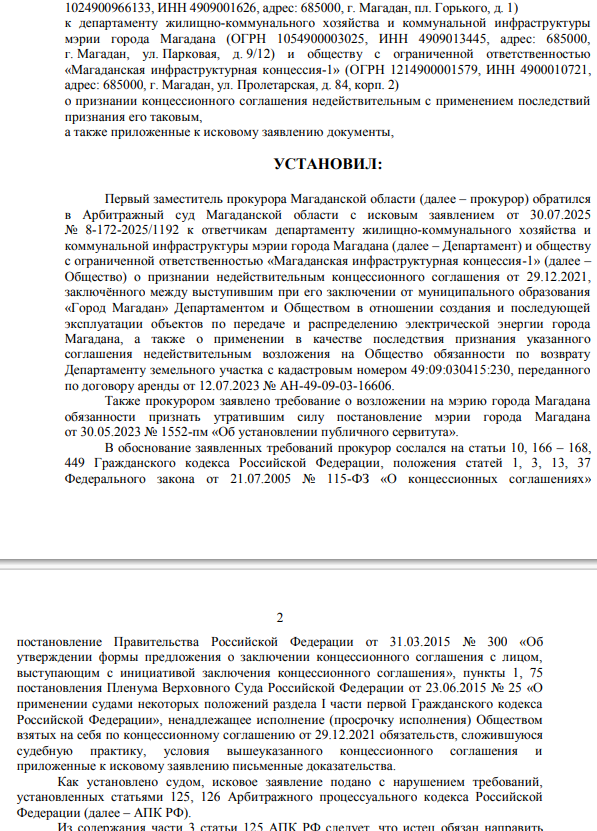 1024900966133, ИНН 4909001626, адрес: 685000, г. Магадан, пл. Горького, д. 1)
к департаменту жилищно-коммунального хозяйства и коммунальной инфраструктуры мэрии города Магадана (ОГРН 1054900003025, ИНН 4909013445, адрес: 685000, г. Магадан, ул. Парковая, д. 9/12) и обществу с ограниченной ответственностью «Магаданская инфраструктурная концессия-1» (ОГРН 1214900001579, ИНН 4900010721, адрес: 685000, г. Магадан, ул. Пролетарская, д. 84, корп. 2)
о признании концессионного соглашения недействительным с применением последствий признания его таковым,
а также приложенные к исковому заявлению документы,

УСТАНОВИЛ:

Первый заместитель прокурора Магаданской области (далее – прокурор) обратился в Арбитражный суд Магаданской области с исковым заявлением от 30.07.2025 № 8-172-2025/1192 к ответчикам департаменту жилищно-коммунального хозяйства и коммунальной инфраструктуры мэрии города Магадана (далее – Департамент) и обществу с ограниченной ответственностью «Магаданская инфраструктурная концессия-1» (далее – Общество) о признании недействительным концессионного соглашения от 29.12.2021, заключённого между выступившим при его заключении от муниципального образования «Город Магадан» Департаментом и Обществом в отношении создания и последующей эксплуатации объектов по передаче и распределению электрической энергии города Магадана, а также о применении в качестве последствия признания указанного соглашения недействительным возложения на Общество обязанности по возврату Департаменту земельного участка с кадастровым номером 49:09:030415:230, переданного по договору аренды от 12.07.2023 № АН-49-09-03-16606.

Также прокурором заявлено требование о возложении на мэрию города Магадана обязанности признать утратившим силу постановление мэрии города Магадана от 30.05.2023 № 1552-пм «Об установлении публичного сервитута».

В обоснование заявленных требований прокурор сослался на статьи 10, 166 – 168, 449 Гражданского кодекса Российской Федерации, положения статей 1, 3, 13, 37 Федерального закона от 21.07.2005 № 115-ФЗ «О концессионных соглашениях»

2

постановление Правительства Российской Федерации от 31.03.2015 № 300 «Об утверждении формы предложения о заключении концессионного соглашения с лицом, выступающим с инициативой заключения концессионного соглашения», пункты 1, 75 постановления Пленума Верховного Суда Российской Федерации от 23.06.2015 № 25 «О применении судами некоторых положений раздела I части первой Гражданского кодекса Российской Федерации», ненадлежащее исполнение (просрочку исполнения) Обществом взятых на себя по концессионному соглашению от 29.12.2021 обязательств, сложившуюся судебную практику, условия вышеуказанного концессионного соглашения и приложенные к исковому заявлению письменные доказательства.

Как установлено судом, исковое заявление подано с нарушением требований, установленных статьями 125, 126 Арбитражного процессуального кодекса Российской Федерации (далее – АПК РФ).

Из содержания части 3 статьи 125 АПК РФ следует, что истец обязан направить